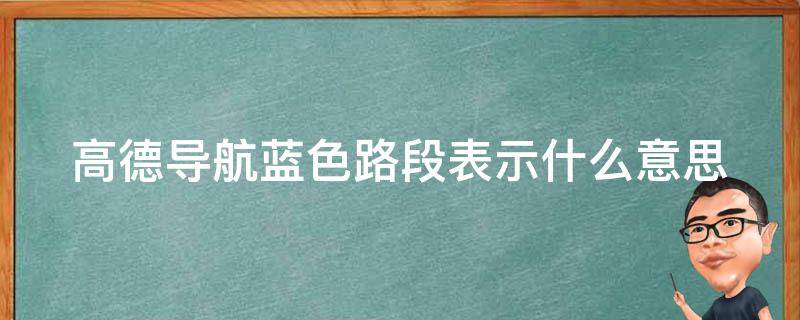 高德导航蓝色路段表示什么意思